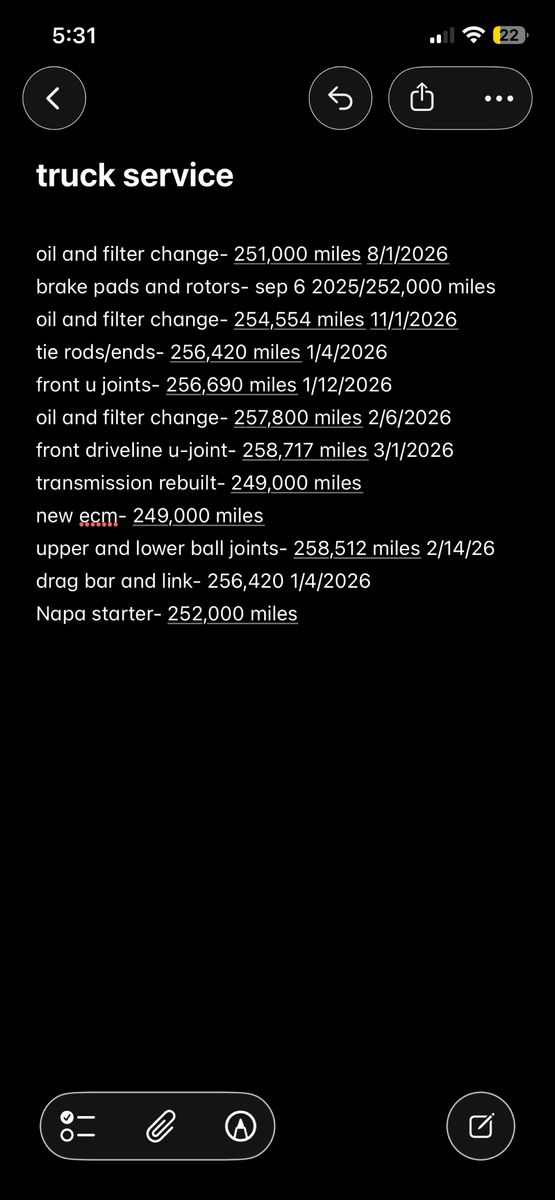 5:31

22

truck service

oil and filter change- 251,000 miles 8/1/2026
brake pads and rotors- sep 6 2025/252,000 miles
oil and filter change- 254,554 miles 11/1/2026
tie rods/ends- 256,420 miles 1/4/2026
front u joints- 256,690 miles 1/12/2026
oil and filter change- 257,800 miles 2/6/2026
front driveline u-joint- 258,717 miles 3/1/2026
transmission rebuilt- 249,000 miles
new ecm- 249,000 miles
upper and lower ball joints- 258,512 miles 2/14/26
drag bar and link- 256,420 1/4/2026
Napa starter- 252,000 miles